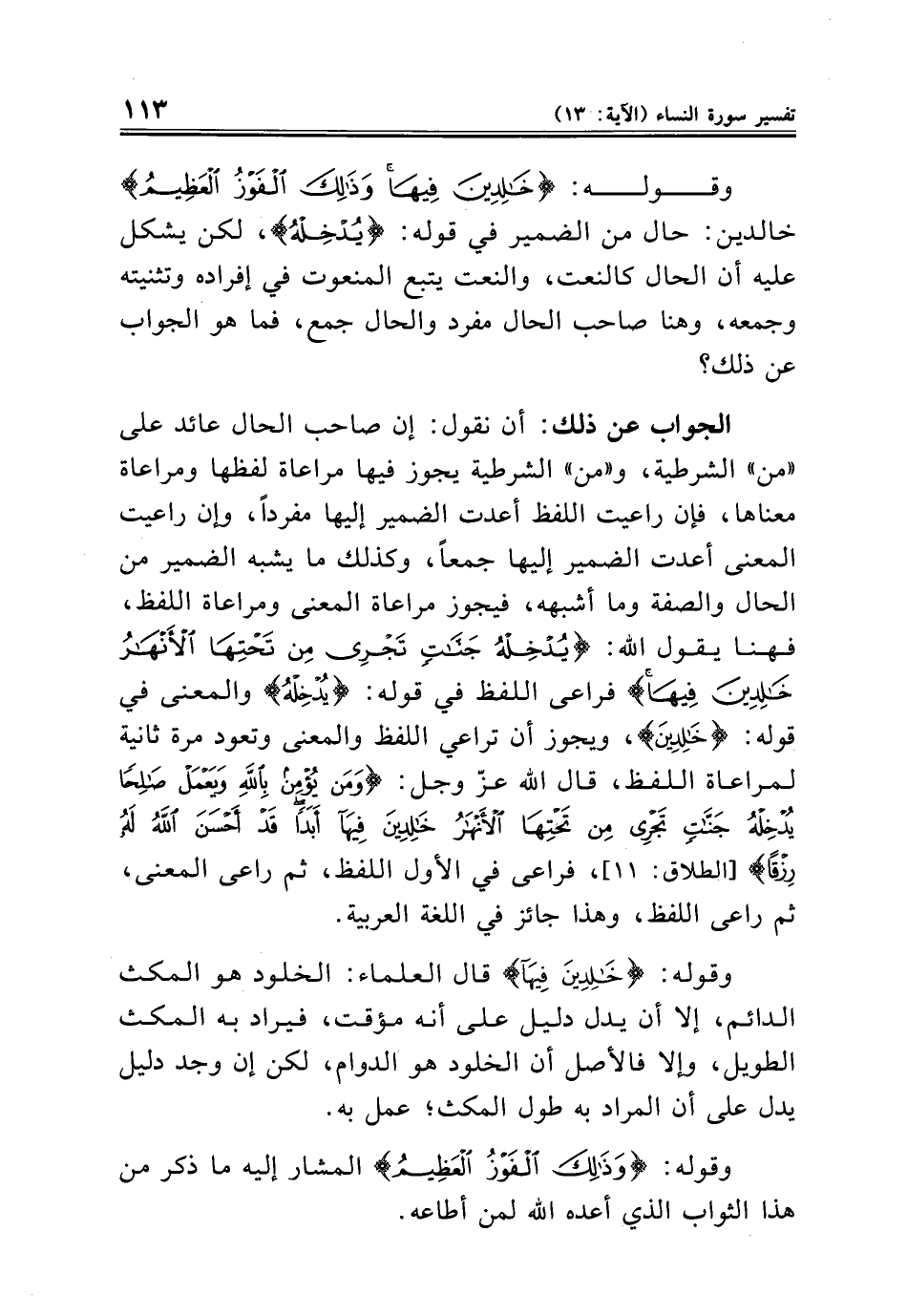 تفسير سورة النساء (الآية: ١٣) ١١٣

وقوله: ﴿خَٰلِدِينَ فِيهَاۚ وَذَٰلِكَ ٱلْفَوْزُ ٱلْعَظِيمُ﴾ خالدين: حال من الضمير في قوله: ﴿يُدْخِلْهُ﴾، لكن يشكل عليه أن الحال كالنعت، والنعت يتبع المنعوت في إفراده وتثنيته وجمعه، وهنا صاحب الحال مفرد والحال جمع، فما هو الجواب عن ذلك؟

الجواب عن ذلك: أن نقول: إن صاحب الحال عائد على «من» الشرطية، و«من» الشرطية يجوز فيها مراعاة لفظها ومراعاة معناها، فإن راعيت اللفظ أعدت الضمير إليها مفرداً، وإن راعيت المعنى أعدت الضمير إليها جمعاً، وكذلك ما يشبه الضمير من الحال والصفة وما أشبهه، فيجوز مراعاة المعنى ومراعاة اللفظ، فهنا يقول الله: ﴿يُدْخِلْهُ جَنَّٰتٍ تَجْرِى مِن تَحْتِهَا ٱلْأَنْهَٰرُ خَٰلِدِينَ فِيهَاۚ﴾ فراعى اللفظ في قوله: ﴿يُدْخِلْهُ﴾ والمعنى في قوله: ﴿خَٰلِدِينَ﴾، ويجوز أن تراعي اللفظ والمعنى وتعود مرة ثانية لمراعاة اللفظ، قال الله عزّ وجل: ﴿وَمَن يُؤْمِنۢ بِٱللَّهِ وَيَعْمَلْ صَٰلِحًا يُدْخِلْهُ جَنَّٰتٍ تَجْرِى مِن تَحْتِهَا ٱلْأَنْهَٰرُ خَٰلِدِينَ فِيهَآ أَبَدًاۖ قَدْ أَحْسَنَ ٱللَّهُ لَهُۥ رِزْقًا﴾ [الطلاق: ١١]، فراعى في الأول اللفظ، ثم راعى المعنى، ثم راعى اللفظ، وهذا جائز في اللغة العربية.

وقوله: ﴿خَٰلِدِينَ فِيهَآ﴾ قال العلماء: الخلود هو المكث الدائم، إلا أن يدل دليل على أنه مؤقت، فيراد به المكث الطويل، وإلا فالأصل أن الخلود هو الدوام، لكن إن وجد دليل يدل على أن المراد به طول المكث؛ عمل به.

وقوله: ﴿وَذَٰلِكَ ٱلْفَوْزُ ٱلْعَظِيمُ﴾ المشار إليه ما ذكر من هذا الثواب الذي أعده الله لمن أطاعه.